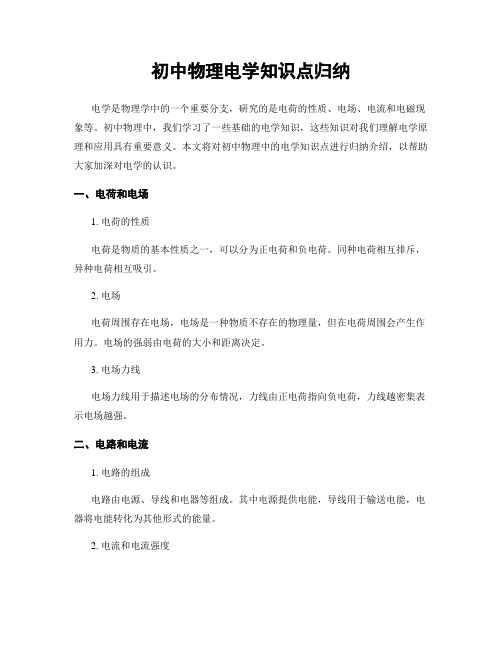 初中物理电学知识点归纳

电学是物理学中的一个重要分支，研究的是电荷的性质、电场、电流和电磁现象等。初中物理中，我们学习了一些基础的电学知识，这些知识对我们理解电学原理和应用具有重要意义。本文将对初中物理中的电学知识点进行归纳介绍，以帮助大家加深对电学的认识。

一、电荷和电场

1. 电荷的性质

电荷是物质的基本性质之一，可以分为正电荷和负电荷。同种电荷相互排斥，异种电荷相互吸引。

2. 电场

电荷周围存在电场，电场是一种物质不存在的物理量，但在电荷周围会产生作用力。电场的强弱由电荷的大小和距离决定。

3. 电场力线

电场力线用于描述电场的分布情况，力线由正电荷指向负电荷，力线越密集表示电场越强。

二、电路和电流

1. 电路的组成

电路由电源、导线和电器等组成。其中电源提供电能，导线用于输送电能，电器将电能转化为其他形式的能量。

2. 电流和电流强度